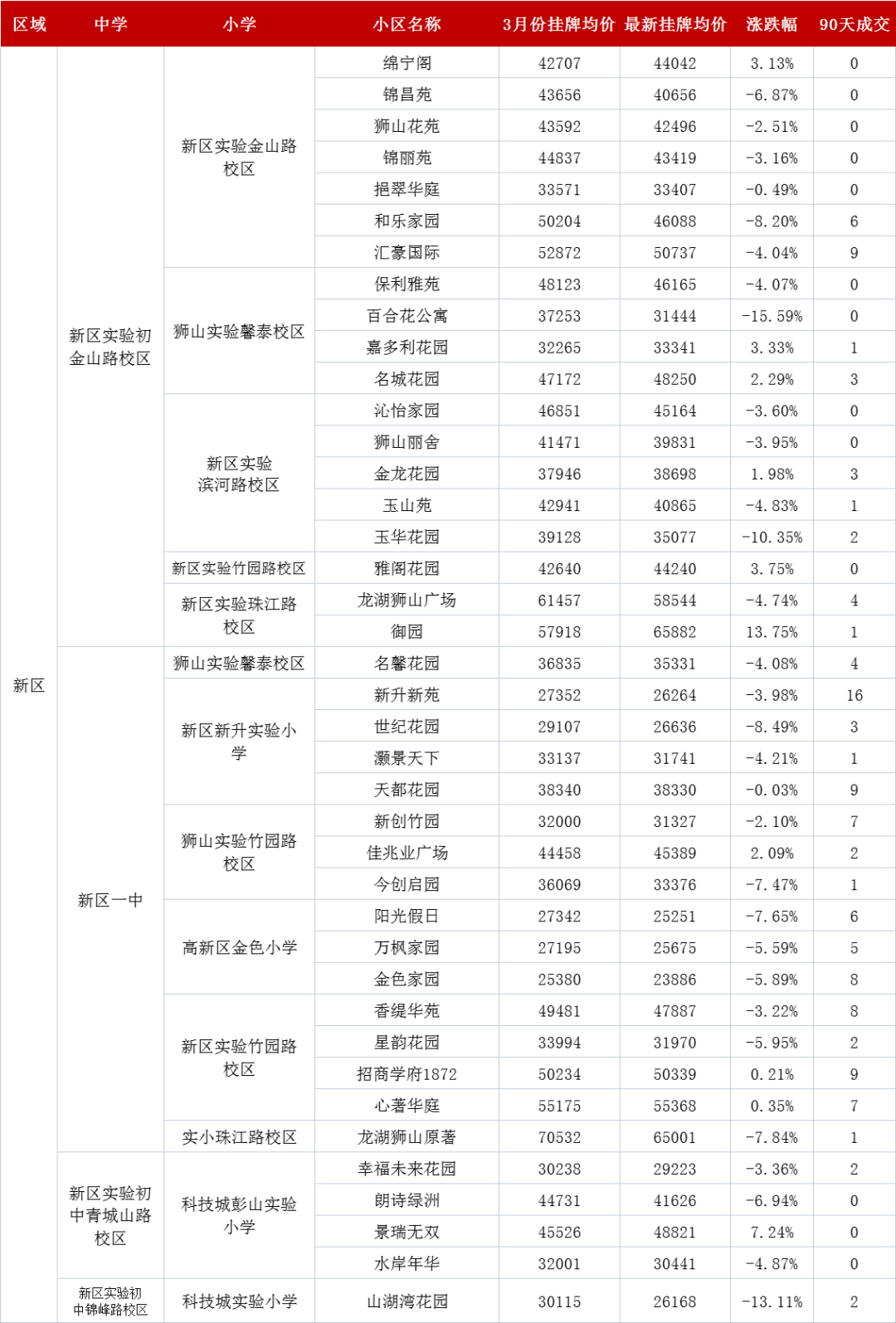 | 区域 | 中学 | 小学 | 小区名称 | 3月份挂牌均价 | 最新挂牌均价 | 涨跌幅 | 90天成交 |
|---|---|---|---|---|---|---|---|
| 新区 | 新区实验初金山路校区 | 新区实验金山路校区 | 绵宁阁 | 42707 | 44042 | 3.13% | 0 |
| | | | 锦昌苑 | 43656 | 40656 | -6.87% | 0 |
| | | | 狮山花苑 | 43592 | 42496 | -2.51% | 0 |
| | | | 锦丽苑 | 44837 | 43419 | -3.16% | 0 |
| | | | 挹翠华庭 | 33571 | 33407 | -0.49% | 0 |
| | | | 和乐家园 | 50204 | 46088 | -8.20% | 6 |
| | | | 汇豪国际 | 52872 | 50737 | -4.04% | 9 |
| | | 狮山实验馨泰校区 | 保利雅苑 | 48123 | 46165 | -4.07% | 0 |
| | | | 百合花公寓 | 37253 | 31444 | -15.59% | 0 |
| | | | 嘉多利花园 | 32265 | 33341 | 3.33% | 1 |
| | | | 名城花园 | 47172 | 48250 | 2.29% | 3 |
| | | 新区实验滨河路校区 | 沁怡家园 | 46851 | 45164 | -3.60% | 0 |
| | | | 狮山丽舍 | 41471 | 39831 | -3.95% | 0 |
| | | | 金龙花园 | 37946 | 38698 | 1.98% | 3 |
| | | | 玉山苑 | 42941 | 40865 | -4.83% | 1 |
| | | | 玉华花园 | 39128 | 35077 | -10.35% | 2 |
| | | 新区实验竹园路校区 | 雅阁花园 | 42640 | 44240 | 3.75% | 0 |
| | | 新区实验珠江路校区 | 龙湖狮山广场 | 61457 | 58544 | -4.74% | 4 |
| | | | 御园 | 57918 | 65882 | 13.75% | 1 |
| | 新区一中 | 狮山实验馨泰校区 | 名馨花园 | 36835 | 35331 | -4.08% | 4 |
| | | 新区新升实验小学 | 新升新苑 | 27352 | 26264 | -3.98% | 16 |
| | | | 世纪花园 | 29107 | 26636 | -8.49% | 3 |
| | | | 灏景天下 | 33137 | 31741 | -4.21% | 1 |
| | | | 天都花园 | 38340 | 38330 | -0.03% | 9 |
| | | 狮山实验竹园路校区 | 新创竹园 | 32000 | 31327 | -2.10% | 7 |
| | | | 佳兆业广场 | 44458 | 45389 | 2.09% | 2 |
| | | | 今创启园 | 36069 | 33376 | -7.47% | 1 |
| | | 高新区金色小学 | 阳光假日 | 27342 | 25251 | -7.65% | 6 |
| | | | 万枫家园 | 27195 | 25675 | -5.59% | 5 |
| | | | 金色家园 | 25380 | 23886 | -5.89% | 8 |
| | | 新区实验竹园路校区 | 香缇华苑 | 49481 | 47887 | -3.22% | 8 |
| | | | 星韵花园 | 33994 | 31970 | -5.95% | 2 |
| | | | 招商学府1872 | 50234 | 50339 | 0.21% | 9 |
| | | | 心著华庭 | 55175 | 55368 | 0.35% | 7 |
| | | 实小珠江路校区 | 龙湖狮山原著 | 70532 | 65001 | -7.84% | 1 |
| | 新区实验初中青城山路校区 | 科技城彭山实验小学 | 幸福未来花园 | 30238 | 29223 | -3.36% | 2 |
| | | | 朗诗绿洲 | 44731 | 41626 | -6.94% | 0 |
| | | | 景瑞无双 | 45526 | 48821 | 7.24% | 0 |
| | | | 水岸年华 | 32001 | 30441 | -4.87% | 0 |
| | 新区实验初中锦峰路校区 | 科技城实验小学 | 山湖湾花园 | 30115 | 26168 | -13.11% | 2 |